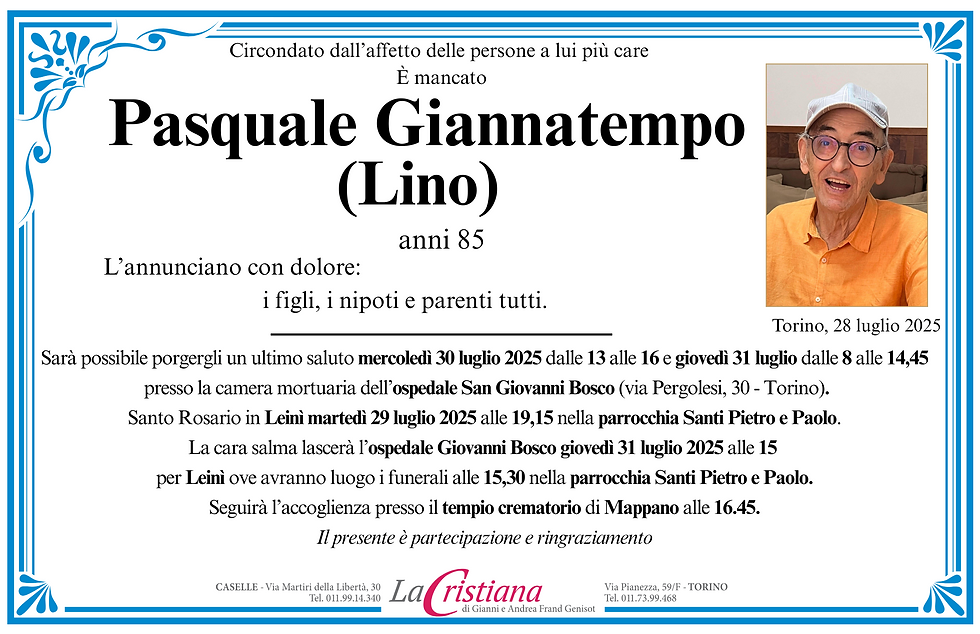 Circondato dall'affetto delle persone a lui più care
È mancato

Pasquale Giannatempo
(Lino)

anni 85

L'annunciano con dolore:
i figli, i nipoti e parenti tutti.

Torino, 28 luglio 2025

Sarà possibile porgergli un ultimo saluto mercoledì 30 luglio 2025 dalle 13 alle 16 e giovedì 31 luglio dalle 8 alle 14,45 presso la camera mortuaria dell'ospedale San Giovanni Bosco (via Pergolesi, 30 - Torino).
Santo Rosario in Leinì martedì 29 luglio 2025 alle 19,15 nella parrocchia Santi Pietro e Paolo.
La cara salma lascerà l'ospedale Giovanni Bosco giovedì 31 luglio 2025 alle 15 per Leinì ove avranno luogo i funerali alle 15,30 nella parrocchia Santi Pietro e Paolo.
Seguirà l'accoglienza presso il tempio crematorio di Mappano alle 16.45.
Il presente è partecipazione e ringraziamento

CASELLE - Via Martiri della Libertà, 30
Tel. 011.99.14.340

La Cristiana
di Gianni e Andrea Frand Genisot

Via Pianezza, 59/F - TORINO
Tel. 011.73.99.468